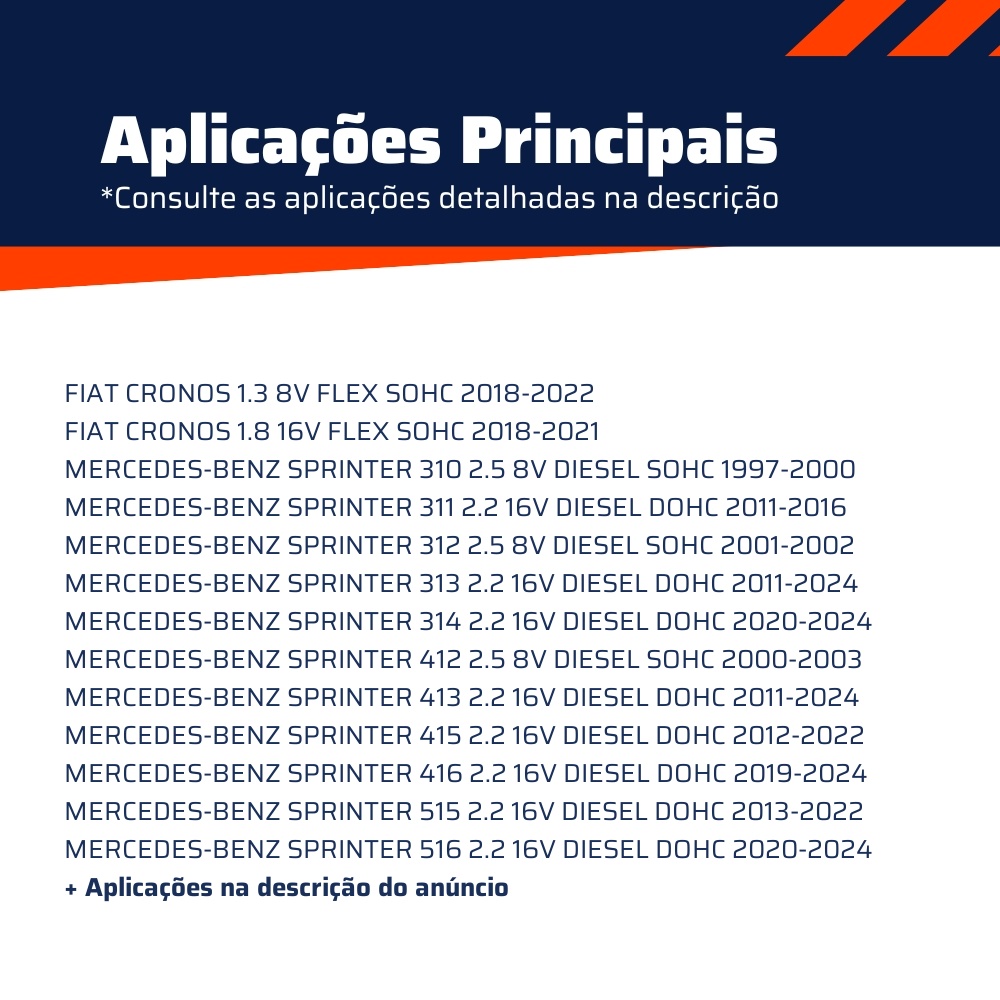 Aplicações Principais
*Consulte as aplicações detalhadas na descrição

FIAT CRONOS 1.3 8V FLEX SOHC 2018-2022
FIAT CRONOS 1.8 16V FLEX SOHC 2018-2021
MERCEDES-BENZ SPRINTER 310 2.5 8V DIESEL SOHC 1997-2000
MERCEDES-BENZ SPRINTER 311 2.2 16V DIESEL DOHC 2011-2016
MERCEDES-BENZ SPRINTER 312 2.5 8V DIESEL SOHC 2001-2002
MERCEDES-BENZ SPRINTER 313 2.2 16V DIESEL DOHC 2011-2024
MERCEDES-BENZ SPRINTER 314 2.2 16V DIESEL DOHC 2020-2024
MERCEDES-BENZ SPRINTER 412 2.5 8V DIESEL SOHC 2000-2003
MERCEDES-BENZ SPRINTER 413 2.2 16V DIESEL DOHC 2011-2024
MERCEDES-BENZ SPRINTER 415 2.2 16V DIESEL DOHC 2012-2022
MERCEDES-BENZ SPRINTER 416 2.2 16V DIESEL DOHC 2019-2024
MERCEDES-BENZ SPRINTER 515 2.2 16V DIESEL DOHC 2013-2022
MERCEDES-BENZ SPRINTER 516 2.2 16V DIESEL DOHC 2020-2024
+ Aplicações na descrição do anúncio